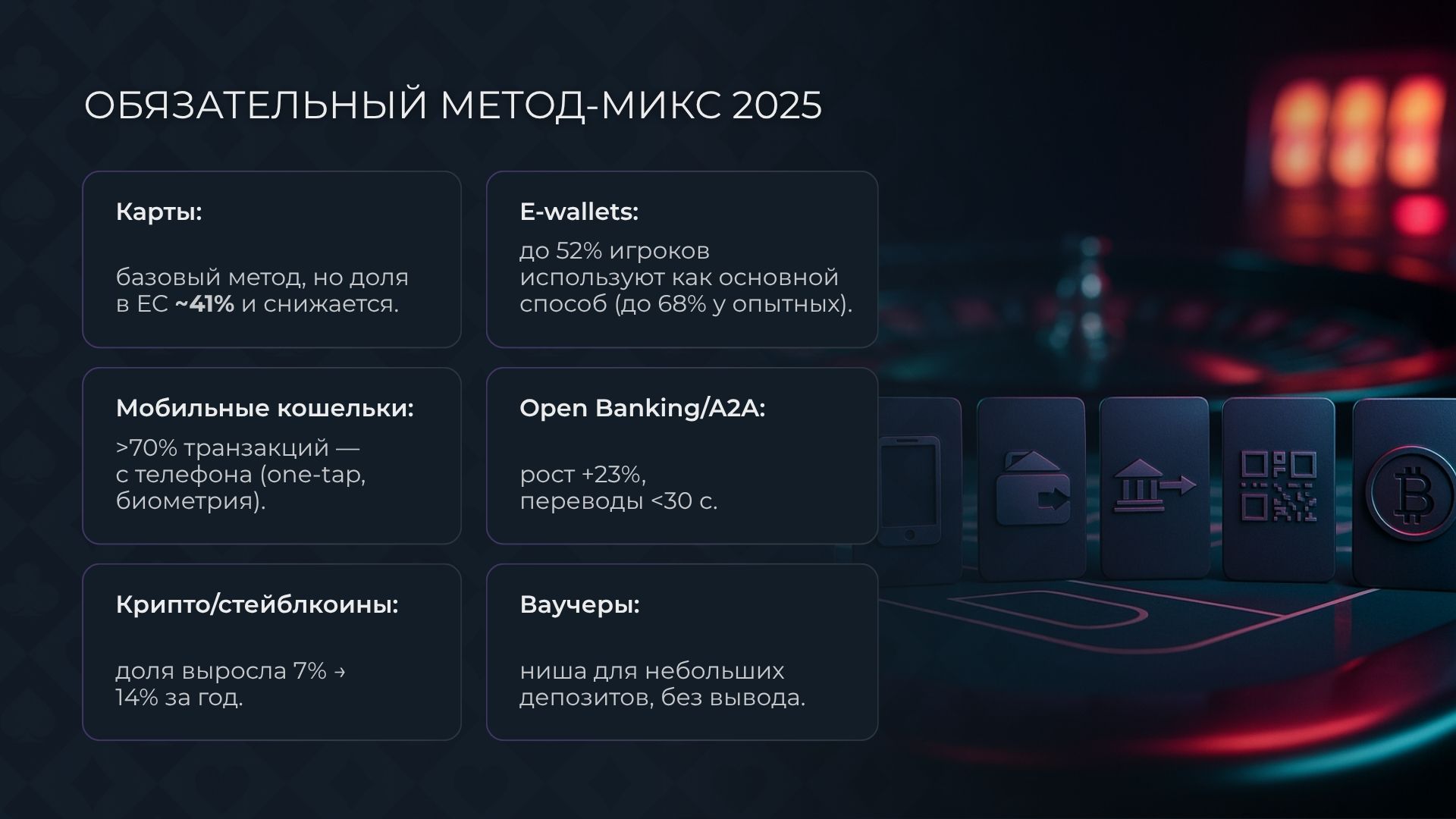 ОБЯЗАТЕЛЬНЫЙ МЕТОД-МИКС 2025

Карты:

базовый метод, но доля в ЕС ~41% и снижается.

E-wallets:

до 52% игроков используют как основной способ (до 68% у опытных).

Мобильные кошельки:

>70% транзакций — с телефона (one-tap, биометрия).

Open Banking/A2A:

рост +23%, переводы <30 с.

Крипто/стейблкоины:

доля выросла 7% → 14% за год.

Ваучеры:

ниша для небольших депозитов, без вывода.